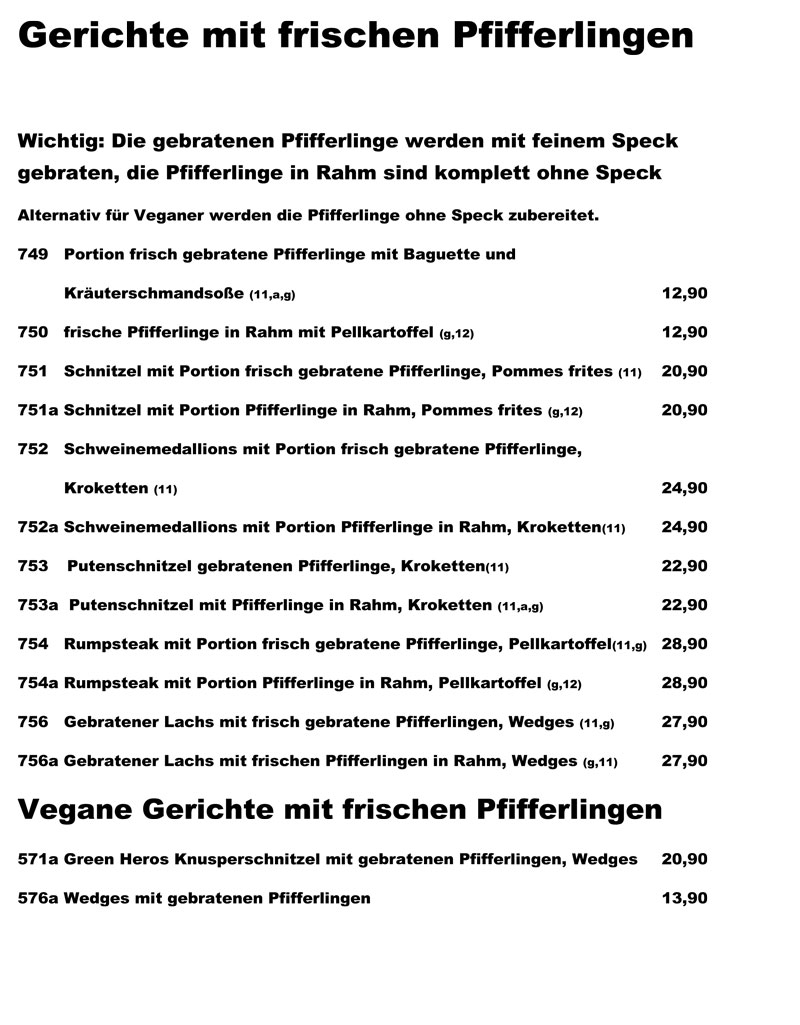 Gerichte mit frischen Pfifferlingen

Wichtig: Die gebratenen Pfifferlinge werden mit feinem Speck gebraten, die Pfifferlinge in Rahm sind komplett ohne Speck

Alternativ für Veganer werden die Pfifferlinge ohne Speck zubereitet.

749 Portion frisch gebratene Pfifferlinge mit Baguette und Kräuterschmandsoße (11,a,g) 12,90

750 frische Pfifferlinge in Rahm mit Pellkartoffel (g,12) 12,90

751 Schnitzel mit Portion frisch gebratene Pfifferlinge, Pommes frites (11) 20,90

751a Schnitzel mit Portion Pfifferlinge in Rahm, Pommes frites (g,12) 20,90

752 Schweinemedallions mit Portion frisch gebratene Pfifferlinge, Kroketten (11) 24,90

752a Schweinemedallions mit Portion Pfifferlinge in Rahm, Kroketten(11) 24,90

753 Putenschnitzel gebratenen Pfifferlinge, Kroketten(11) 22,90

753a Putenschnitzel mit Pfifferlinge in Rahm, Kroketten (11,a,g) 22,90

754 Rumpsteak mit Portion frisch gebratene Pfifferlinge, Pellkartoffel(11,g) 28,90

754a Rumpsteak mit Portion Pfifferlinge in Rahm, Pellkartoffel (g,12) 28,90

756 Gebratener Lachs mit frisch gebratene Pfifferlingen, Wedges (11,g) 27,90

756a Gebratener Lachs mit frischen Pfifferlingen in Rahm, Wedges (g,11) 27,90

Vegane Gerichte mit frischen Pfifferlingen

571a Green Heros Knusperschnitzel mit gebratenen Pfifferlingen, Wedges 20,90

576a Wedges mit gebratenen Pfifferlingen 13,90